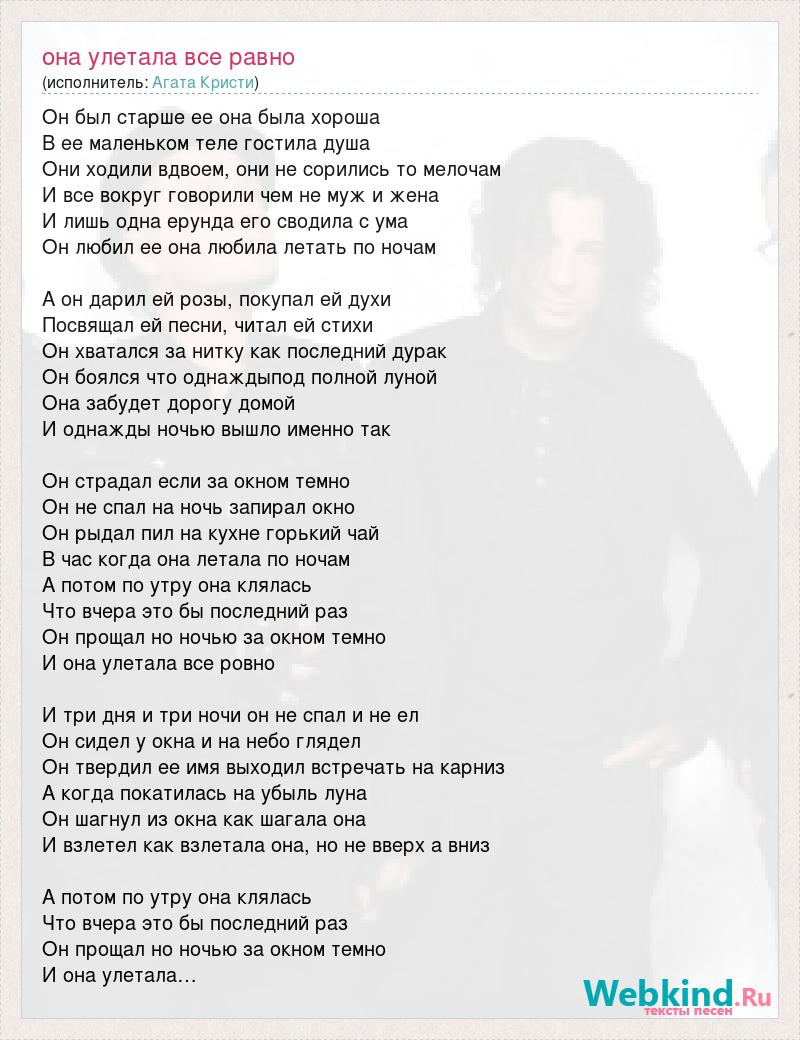 она улетала все равно
(исполнитель: Агата Кристи)

Он был старше ее она была хороша
В ее маленьком теле гостила душа
Они ходили вдвоем, они не сорились то мелочам
И все вокруг говорили чем не муж и жена
И лишь одна ерунда его сводила с ума
Он любил ее она любила летать по ночам

А он дарил ей розы, покупал ей духи
Посвящал ей песни, читал ей стихи
Он хватался за нитку как последний дурак
Он боялся что однаждыпод полной луной
Она забудет дорогу домой
И однажды ночью вышло именно так

Он страдал если за окном темно
Он не спал на ночь запирал окно
Он рыдал пил на кухне горький чай
В час когда она летала по ночам
А потом по утру она клялась
Что вчера это бы последний раз
Он прощал но ночью за окном темно
И она улетала все ровно

И три дня и три ночи он не спал и не ел
Он сидел у окна и на небо глядел
Он твердил ее имя выходил встречать на карниз
А когда покатилась на убыль луна
Он шагнул из окна как шагала она
И взлетел как взлетала она, но не вверх а вниз

А потом по утру она клялась
Что вчера это бы последний раз
Он прощал но ночью за окном темно
И она улетала...

Webkind.Ru
тексты песен